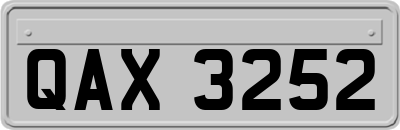 QAX 3252